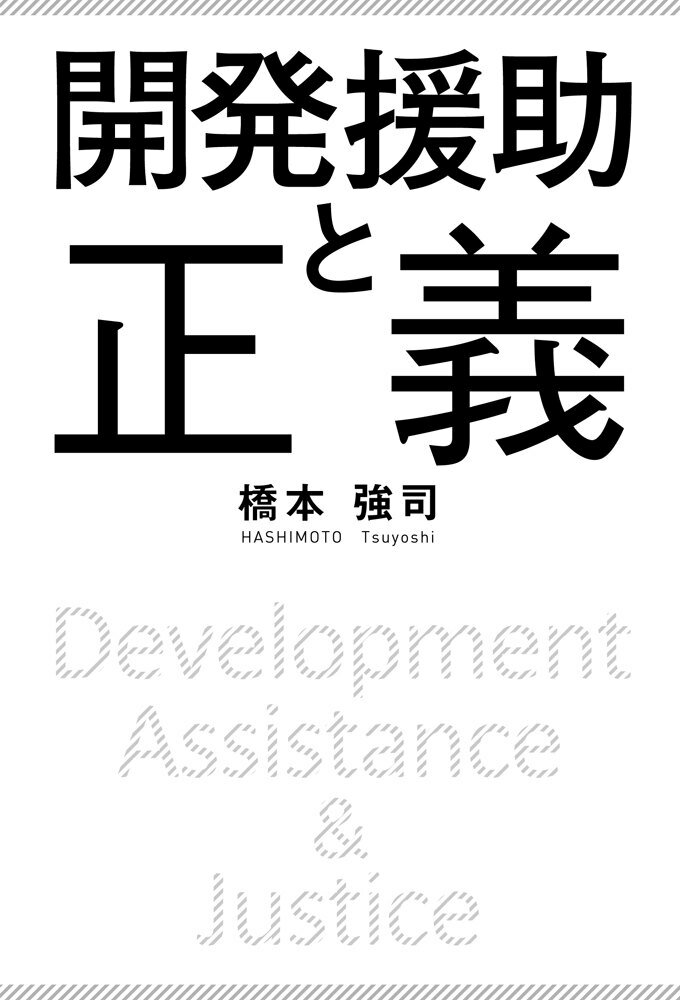 開発援助と正義

橋本 強司
HASHIMOTO Tsuyoshi

Development Assistance & Justice